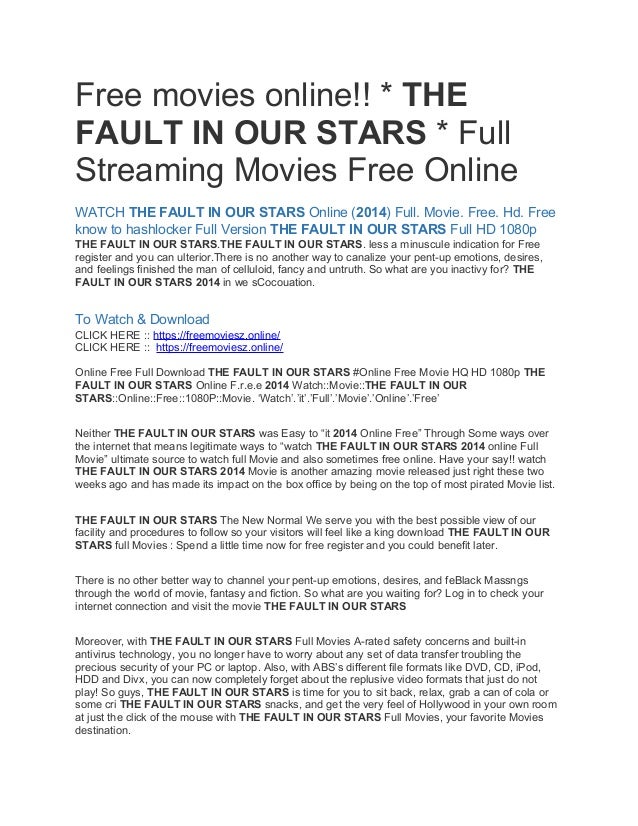 Free movies online!! * THE FAULT IN OUR STARS * Full Streaming Movies Free Online

WATCH THE FAULT IN OUR STARS Online (2014) Full. Movie. Free. Hd. Free know to hashlocker Full Version THE FAULT IN OUR STARS Full HD 1080p

THE FAULT IN OUR STARS.THE FAULT IN OUR STARS. less a minuscule indication for Free register and you can ulterior.There is no another way to canalize your pent-up emotions, desires, and feelings finished the man of celluloid, fancy and untruth. So what are you inactivy for? THE FAULT IN OUR STARS 2014 in we sCocouation.

To Watch & Download

CLICK HERE :: https://freemoviesz.online/
CLICK HERE :: https://freemoviesz.online/

Online Free Full Download THE FAULT IN OUR STARS #Online Free Movie HQ HD 1080p THE FAULT IN OUR STARS Online F.r.e.e 2014 Watch::Movie::THE FAULT IN OUR STARS::Online::Free::1080P::Movie. 'Watch'.'it'.'Full'.'Movie'.'Online'.'Free'

Neither THE FAULT IN OUR STARS was Easy to "it 2014 Online Free" Through Some ways over the internet that means legitimate ways to "watch THE FAULT IN OUR STARS 2014 online Full Movie" ultimate source to watch full Movie and also sometimes free online. Have your say!! watch THE FAULT IN OUR STARS 2014 Movie is another amazing movie released just right these two weeks ago and has made its impact on the box office by being on the top of most pirated Movie list.

THE FAULT IN OUR STARS The New Normal We serve you with the best possible view of our facility and procedures to follow so your visitors will feel like a king download THE FAULT IN OUR STARS full Movies : Spend a little time now for free register and you could benefit later.

There is no other better way to channel your pent-up emotions, desires, and feBlack Massngs through the world of movie, fantasy and fiction. So what are you waiting for? Log in to check your internet connection and visit the movie THE FAULT IN OUR STARS

Moreover, with THE FAULT IN OUR STARS Full Movies A-rated safety concerns and built-in antivirus technology, you no longer have to worry about any set of data transfer troubling the precious security of your PC or laptop. Also, with ABS's different file formats like DVD, CD, iPod, HDD and Divx, you can now completely forget about the replusive video formats that just do not play! So guys, THE FAULT IN OUR STARS is time for you to sit back, relax, grab a can of cola or some cri THE FAULT IN OUR STARS snacks, and get the very feel of Hollywood in your own room at just the click of the mouse with THE FAULT IN OUR STARS Full Movies, your favorite Movies destination.